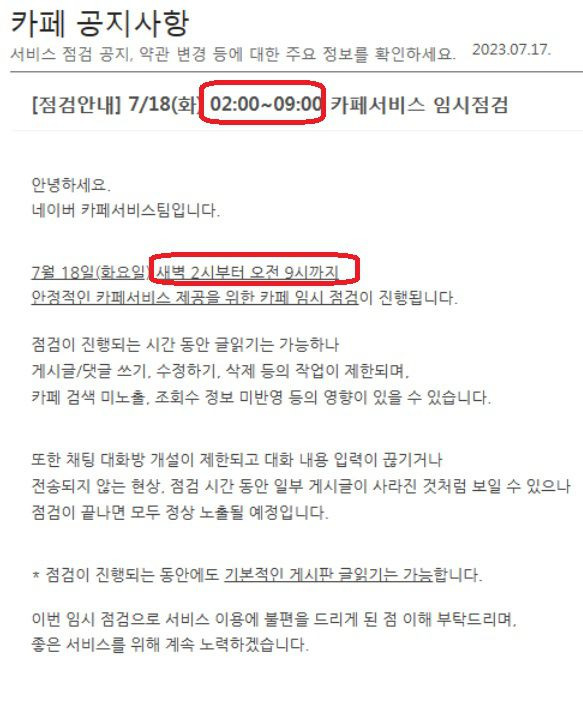 카페 공지사항
서비스 점검 공지, 약관 변경 등에 대한 주요 정보를 확인하세요. 2023.07.17.

[점검안내] 7/18(화) 02:00~09:00 카페서비스 임시점검

안녕하세요.
네이버 카페서비스팀입니다.

7월 18일(화요일) 새벽 2시부터 오전 9시까지
안정적인 카페서비스 제공을 위한 카페 임시 점검이 진행됩니다.

점검이 진행되는 시간 동안 글읽기는 가능하나
게시글/댓글 쓰기, 수정하기, 삭제 등의 작업이 제한되며,
카페 검색 미노출, 조회수 정보 미반영 등의 영향이 있을 수 있습니다.

또한 채팅 대화방 개설이 제한되고 대화 내용 입력이 끊기거나
전송되지 않는 현상, 점검 시간 동안 일부 게시글이 사라진 것처럼 보일 수 있으나
점검이 끝나면 모두 정상 노출될 예정입니다.

* 점검이 진행되는 동안에도 기본적인 게시판 글읽기는 가능합니다.

이번 임시 점검으로 서비스 이용에 불편을 드리게 된 점 이해 부탁드리며,
좋은 서비스를 위해 계속 노력하겠습니다.